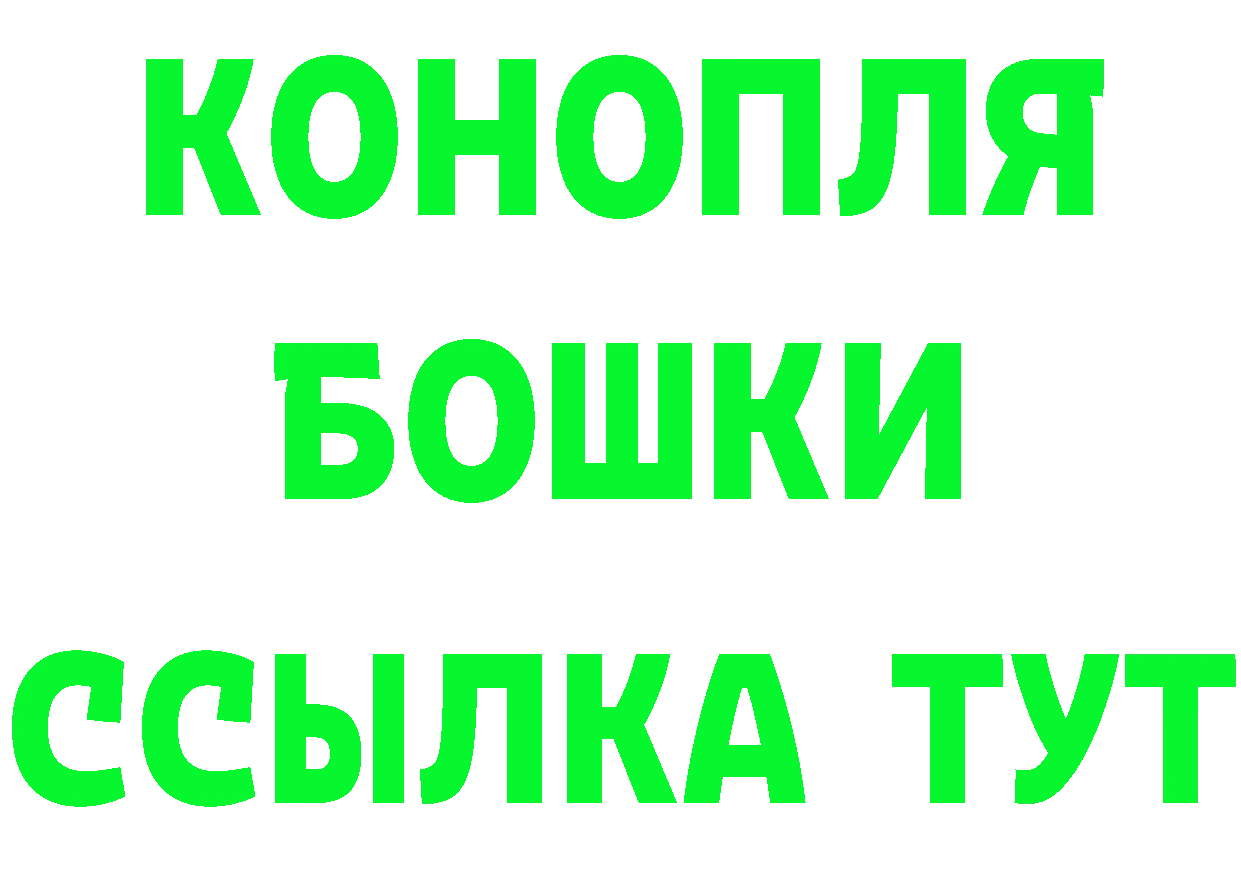 КОНОПЛЯ
БОШКИ
ССЫЛКА ТУТ